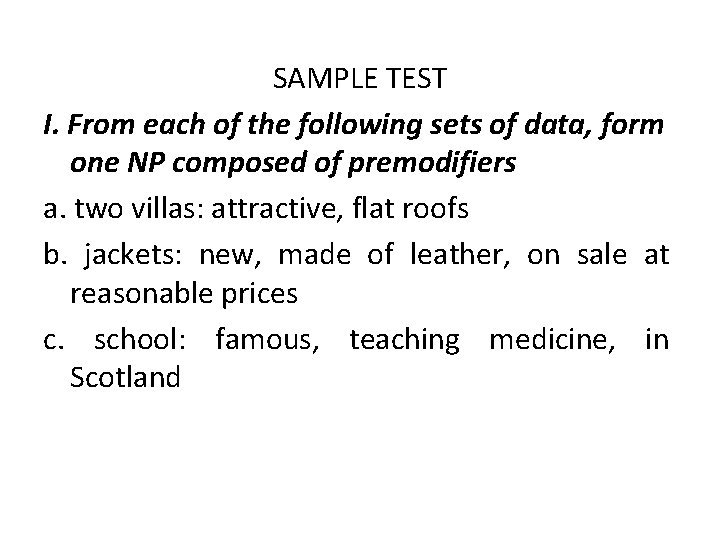 SAMPLE TEST

I. From each of the following sets of data, form one NP composed of premodifiers

a. two villas: attractive, flat roofs

b. jackets: new, made of leather, on sale at reasonable prices

c. school: famous, teaching medicine, in Scotland